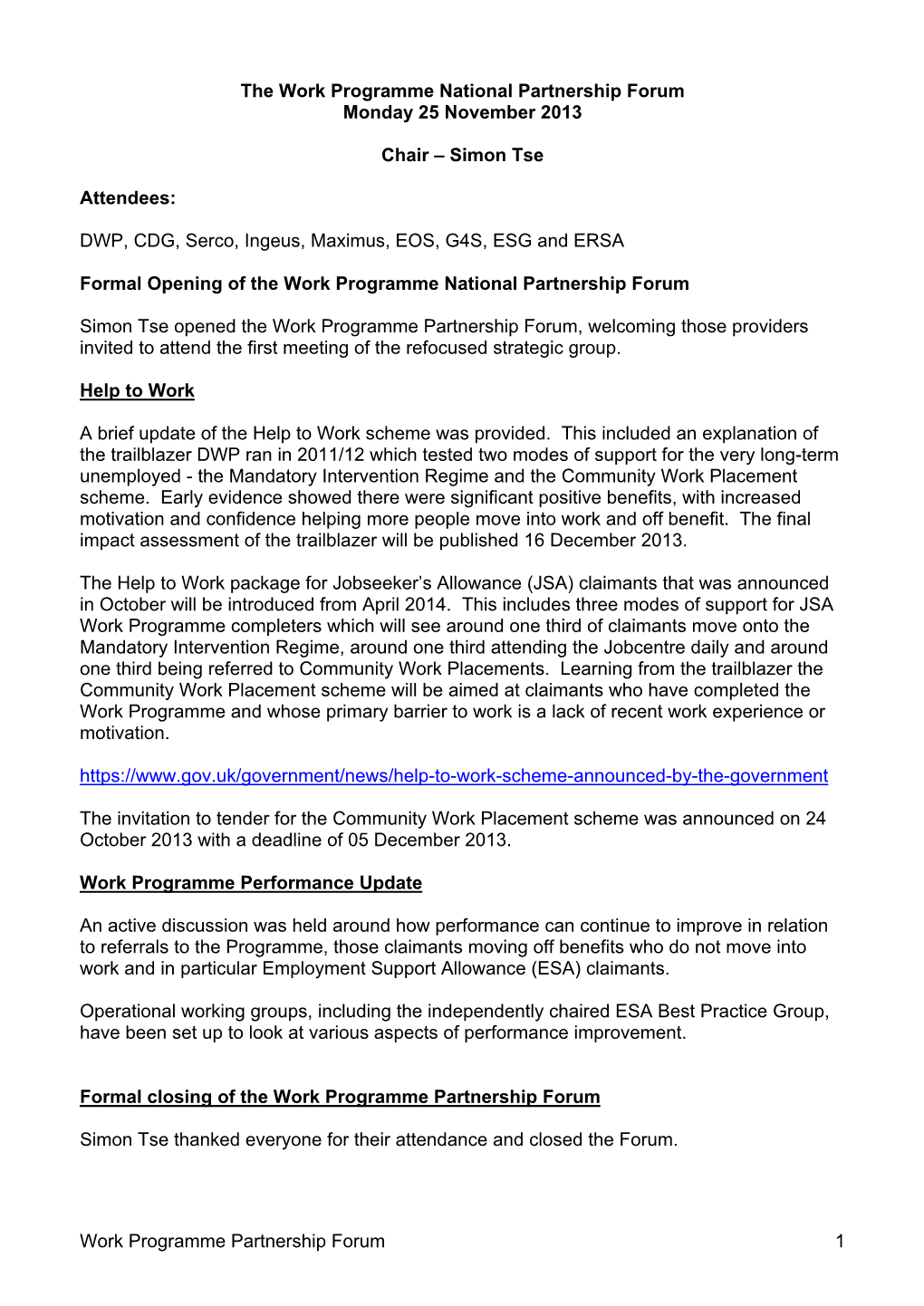 The Work Programme National Partnership Forum
Monday 25 November 2013

Chair – Simon Tse

Attendees:

DWP, CDG, Serco, Ingeus, Maximus, EOS, G4S, ESG and ERSA

Formal Opening of the Work Programme National Partnership Forum

Simon Tse opened the Work Programme Partnership Forum, welcoming those providers invited to attend the first meeting of the refocused strategic group.

Help to Work

A brief update of the Help to Work scheme was provided. This included an explanation of the trailblazer DWP ran in 2011/12 which tested two modes of support for the very long-term unemployed - the Mandatory Intervention Regime and the Community Work Placement scheme. Early evidence showed there were significant positive benefits, with increased motivation and confidence helping more people move into work and off benefit. The final impact assessment of the trailblazer will be published 16 December 2013.

The Help to Work package for Jobseeker's Allowance (JSA) claimants that was announced in October will be introduced from April 2014. This includes three modes of support for JSA Work Programme completers which will see around one third of claimants move onto the Mandatory Intervention Regime, around one third attending the Jobcentre daily and around one third being referred to Community Work Placements. Learning from the trailblazer the Community Work Placement scheme will be aimed at claimants who have completed the Work Programme and whose primary barrier to work is a lack of recent work experience or motivation.

https://www.gov.uk/government/news/help-to-work-scheme-announced-by-the-government

The invitation to tender for the Community Work Placement scheme was announced on 24 October 2013 with a deadline of 05 December 2013.

Work Programme Performance Update

An active discussion was held around how performance can continue to improve in relation to referrals to the Programme, those claimants moving off benefits who do not move into work and in particular Employment Support Allowance (ESA) claimants.

Operational working groups, including the independently chaired ESA Best Practice Group, have been set up to look at various aspects of performance improvement.

Formal closing of the Work Programme Partnership Forum

Simon Tse thanked everyone for their attendance and closed the Forum.

Work Programme Partnership Forum 1